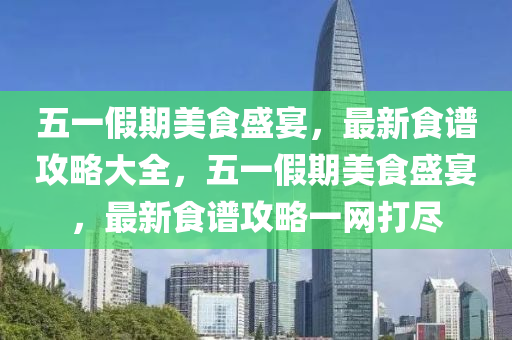 五一假期美食盛宴，最新食谱攻略大全，五一假期美食盛宴，最新食谱攻略一网打尽